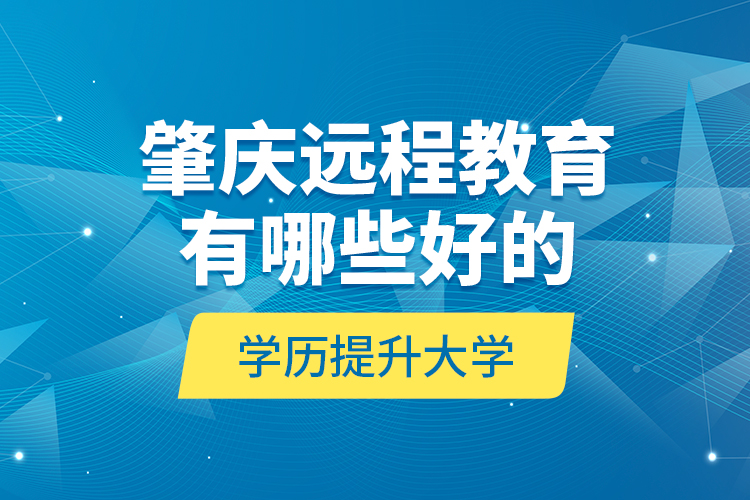 肇庆远程教育
有哪些好的

学历提升大学